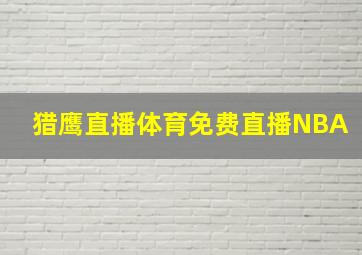 猎鹰直播体育免费直播NBA